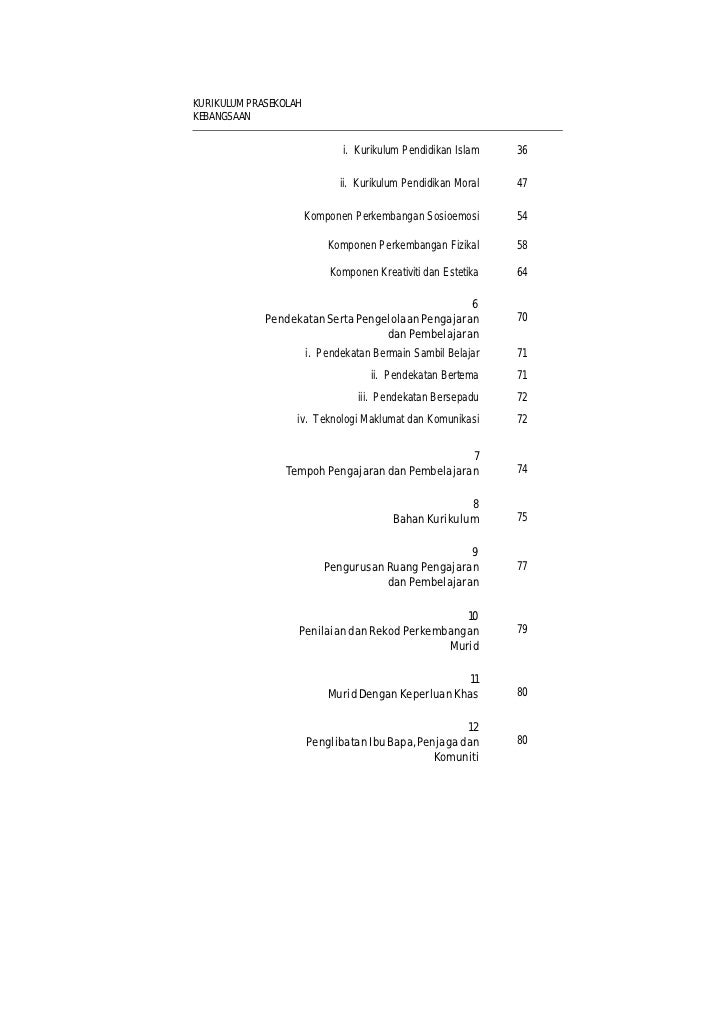 KURIKULUM PRASEKOLAH KEBANGSAAN

| | |
|---|---|
| i. Kurikulum Pendidikan Islam | 36 |
| ii. Kurikulum Pendidikan Moral | 47 |
| Komponen Perkembangan Sosioemosi | 54 |
| Komponen Perkembangan Fizikal | 58 |
| Komponen Kreativiti dan Estetika | 64 |
| 6 Pendekatan Serta Pengelolaan Pengajaran dan Pembelajaran | 70 |
| i. Pendekatan Bermain Sambil Belajar | 71 |
| ii. Pendekatan Bertema | 71 |
| iii. Pendekatan Bersepadu | 72 |
| iv. Teknologi Maklumat dan Komunikasi | 72 |
| 7 Tempoh Pengajaran dan Pembelajaran | 74 |
| 8 Bahan Kurikulum | 75 |
| 9 Pengurusan Ruang Pengajaran dan Pembelajaran | 77 |
| 10 Penilaian dan Rekod Perkembangan Murid | 79 |
| 11 Murid Dengan Keperluan Khas | 80 |
| 12 Penglibatan Ibu Bapa, Penjaga dan Komuniti | 80 |